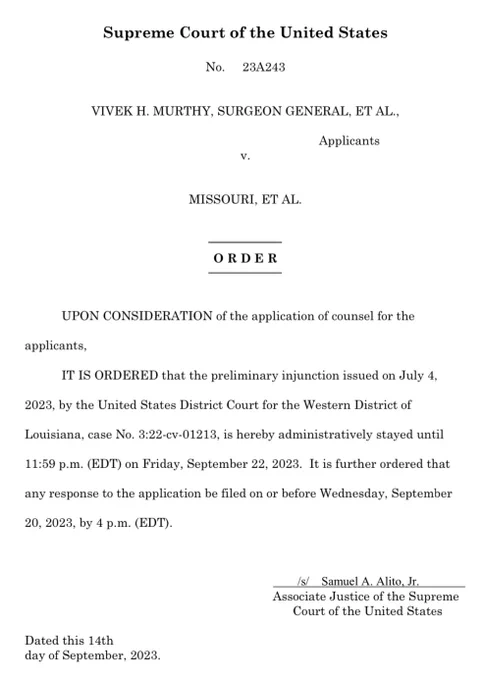 Supreme Court of the United States

No. 23A243

VIVEK H. MURTHY, SURGEON GENERAL, ET AL.,

Applicants

v.

MISSOURI, ET AL.

ORDER

UPON CONSIDERATION of the application of counsel for the applicants,

IT IS ORDERED that the preliminary injunction issued on July 4, 2023, by the United States District Court for the Western District of Louisiana, case No. 3:22-cv-01213, is hereby administratively stayed until 11:59 p.m. (EDT) on Friday, September 22, 2023. It is further ordered that any response to the application be filed on or before Wednesday, September 20, 2023, by 4 p.m. (EDT).

/s/ Samuel A. Alito, Jr.
Associate Justice of the Supreme Court of the United States

Dated this 14th day of September, 2023.